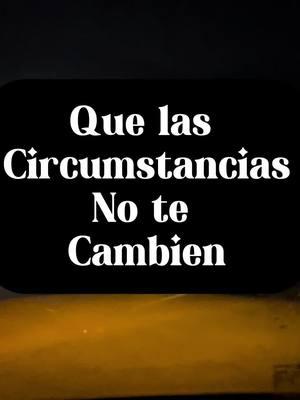 Que las Circumstancias No te Cambien